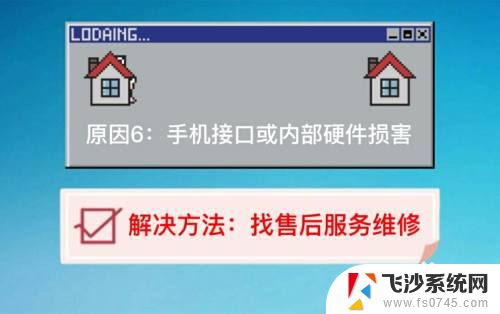 LODAING...

原因6：手机接口或内部硬件损害

解决方法：找售后服务维修

飞沙系统网
www.fs0745.com